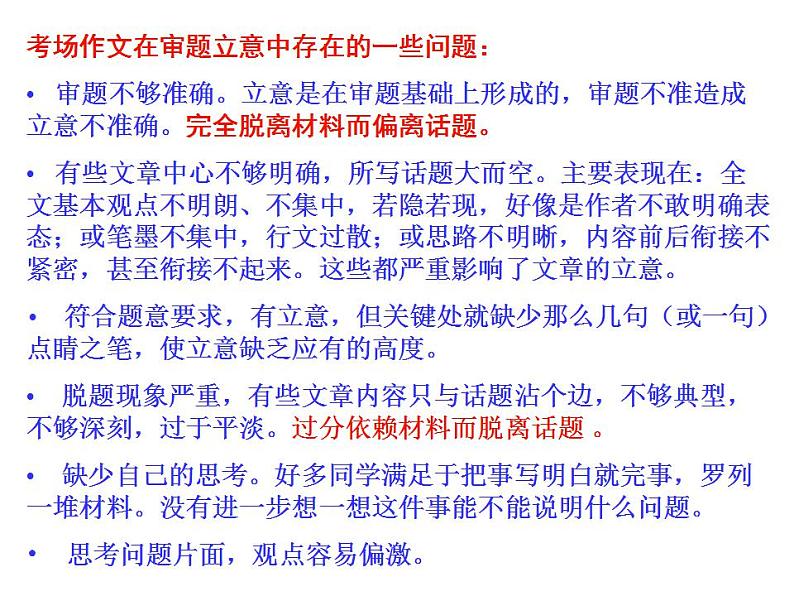 考场作文在审题立意中存在的一些问题：

• 审题不够准确。立意是在审题基础上形成的，审题不准造成立意不准确。完全脱离材料而偏离话题。

• 有些文章中心不够明确，所写话题大而空。主要表现在：全文基本观点不明朗、不集中，若隐若现，好像是作者不敢明确表态；或笔墨不集中，行文过散；或思路不明晰，内容前后衔接不紧密，甚至衔接不起来。这些都严重影响了文章的立意。

• 符合题意要求，有立意，但关键处就缺少那么几句（或一句）点睛之笔，使立意缺乏应有的高度。

• 脱题现象严重，有些文章内容只与话题沾个边，不够典型，不够深刻，过于平淡。过分依赖材料而脱离话题 。

• 缺少自己的思考。好多同学满足于把事写明白就完事，罗列一堆材料。没有进一步想一想这件事能不能说明什么问题。

• 思考问题片面，观点容易偏激。